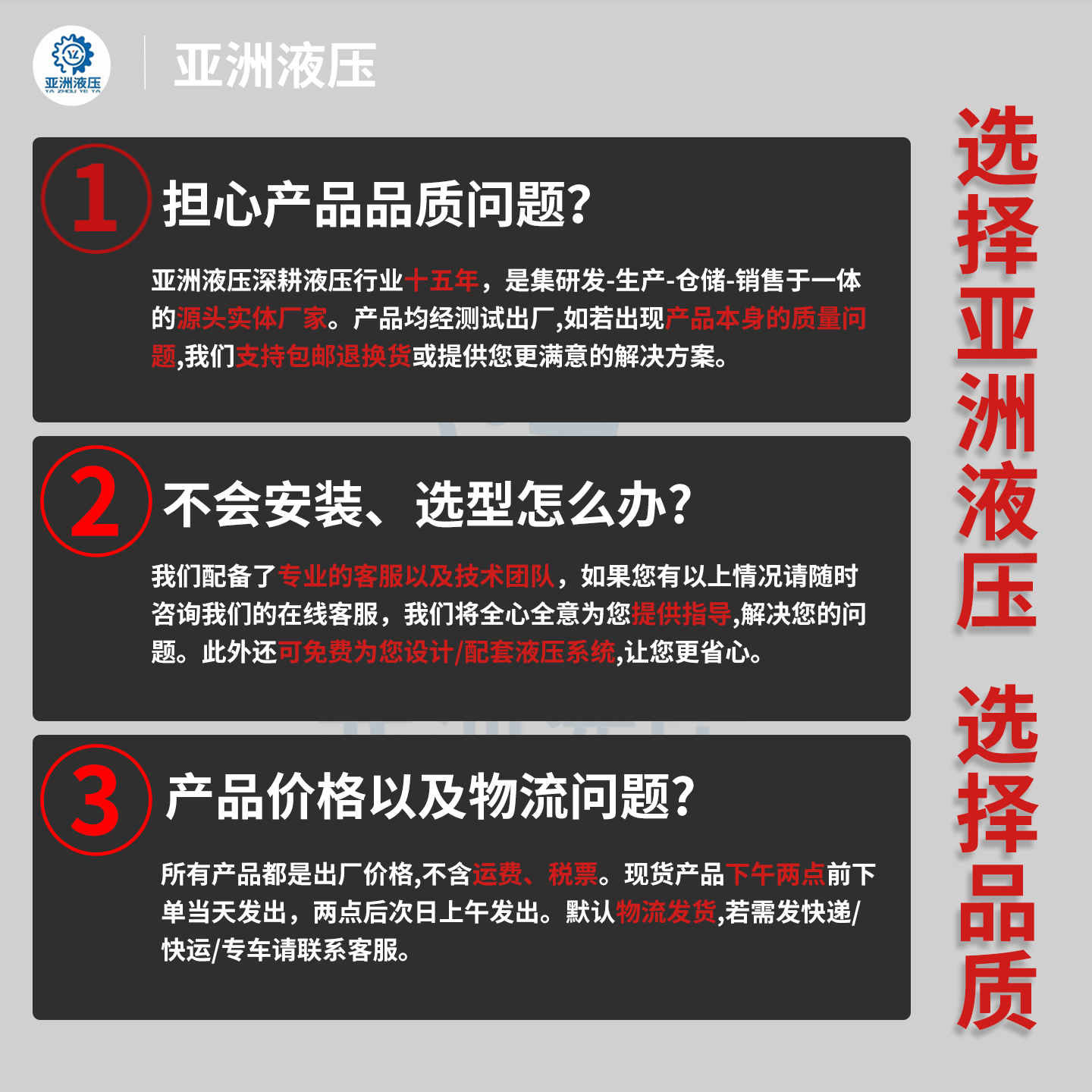 亚洲液压
YA ZHOU YE YA

亚洲液压

1 担心产品品质问题?

亚洲液压深耕液压行业十五年，是集研发-生产-仓储-销售于一体的源头实体厂家。产品均经测试出厂,如若出现产品本身的质量问题,我们支持包邮退换货或提供您更满意的解决方案。

2 不会安装、选型怎么办?

我们配备了专业的客服以及技术团队，如果您有以上情况请随时咨询我们的在线客服，我们将全心全意为您提供指导,解决您的问题。此外还可免费为您设计/配套液压系统,让您更省心。

3 产品价格以及物流问题?

所有产品都是出厂价格,不含运费、税票。现货产品下午两点前下单当天发出，两点后次日上午发出。默认物流发货,若需发快递/快运/专车请联系客服。

选择亚洲液压 选择品质